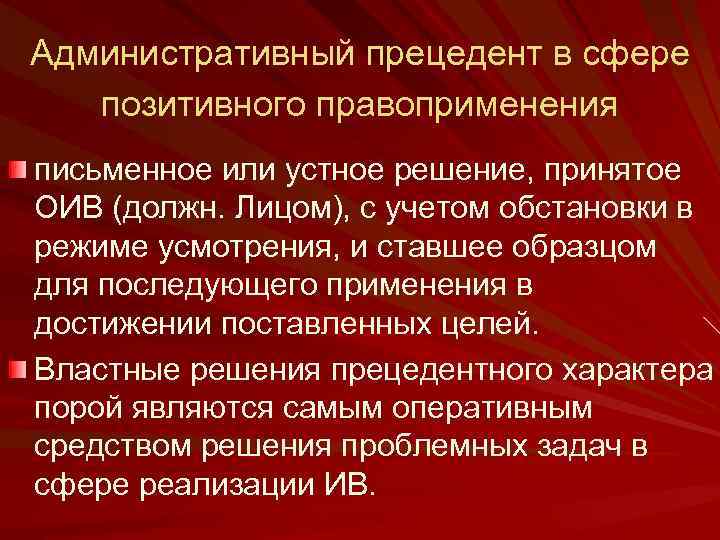 Административный прецедент в сфере позитивного правоприменения

письменное или устное решение, принятое ОИВ (должн. Лицом), с учетом обстановки в режиме усмотрения, и ставшее образцом для последующего применения в достижении поставленных целей.

Властные решения прецедентного характера порой являются самым оперативным средством решения проблемных задач в сфере реализации ИВ.